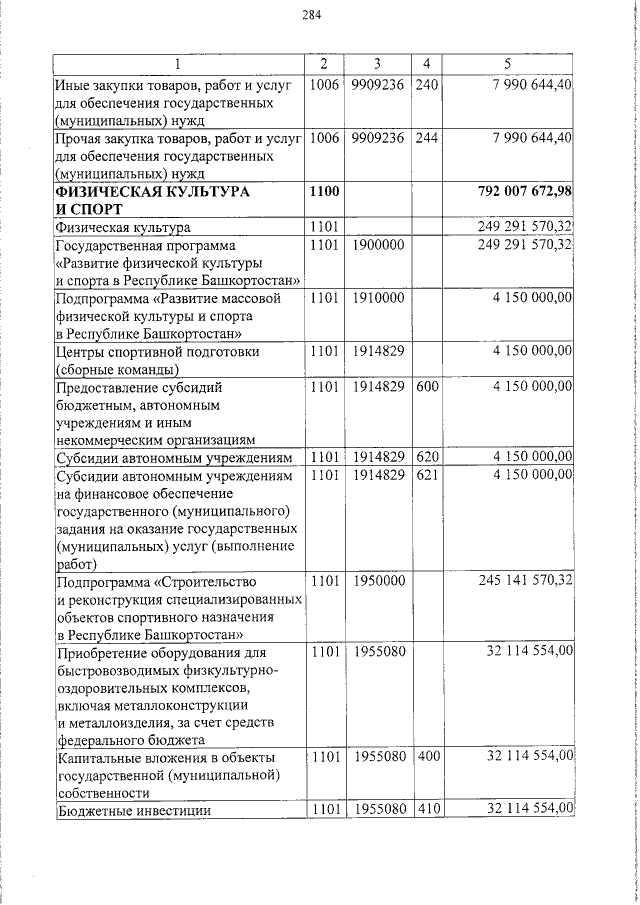 284

| 1 | 2 | 3 | 4 | 5 |
|---|---|---|---|---|
| Иные закупки товаров, работ и услуг для обеспечения государственных (муниципальных) нужд | 1006 | 9909236 | 240 | 7 990 644,40 |
| Прочая закупка товаров, работ и услуг для обеспечения государственных (муниципальных) нужд | 1006 | 9909236 | 244 | 7 990 644,40 |
| **ФИЗИЧЕСКАЯ КУЛЬТУРА И СПОРТ** | **1100** | | | **792 007 672,98** |
| Физическая культура | 1101 | | | 249 291 570,32 |
| Государственная программа «Развитие физической культуры и спорта в Республике Башкортостан» | 1101 | 1900000 | | 249 291 570,32 |
| Подпрограмма «Развитие массовой физической культуры и спорта в Республике Башкортостан» | 1101 | 1910000 | | 4 150 000,00 |
| Центры спортивной подготовки (сборные команды) | 1101 | 1914829 | | 4 150 000,00 |
| Предоставление субсидий бюджетным, автономным учреждениям и иным некоммерческим организациям | 1101 | 1914829 | 600 | 4 150 000,00 |
| Субсидии автономным учреждениям | 1101 | 1914829 | 620 | 4 150 000,00 |
| Субсидии автономным учреждениям на финансовое обеспечение государственного (муниципального) задания на оказание государственных (муниципальных) услуг (выполнение работ) | 1101 | 1914829 | 621 | 4 150 000,00 |
| Подпрограмма «Строительство и реконструкция специализированных объектов спортивного назначения в Республике Башкортостан» | 1101 | 1950000 | | 245 141 570,32 |
| Приобретение оборудования для быстровозводимых физкультурно-оздоровительных комплексов, включая металлоконструкции и металлоизделия, за счет средств федерального бюджета | 1101 | 1955080 | | 32 114 554,00 |
| Капитальные вложения в объекты государственной (муниципальной) собственности | 1101 | 1955080 | 400 | 32 114 554,00 |
| Бюджетные инвестиции | 1101 | 1955080 | 410 | 32 114 554,00 |